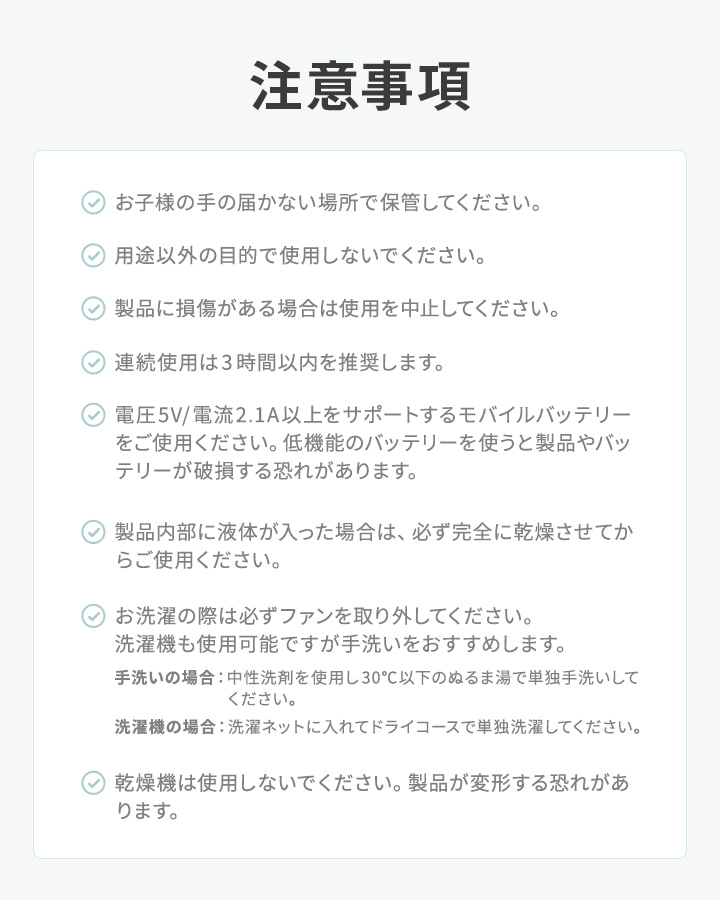 注意事項

お子様の手の届かない場所で保管してください。

用途以外の目的で使用しないでください。

製品に損傷がある場合は使用を中止してください。

連続使用は3時間以内を推奨します。

電圧5V/電流2.1A以上をサポートするモバイルバッテリーをご使用ください。低機能のバッテリーを使うと製品やバッテリーが破損する恐れがあります。

製品内部に液体が入った場合は、必ず完全に乾燥させてからご使用ください。

お洗濯の際は必ずファンを取り外してください。
洗濯機も使用可能ですが手洗いをおすすめします。

手洗いの場合：中性洗剤を使用し30°C以下のぬるま湯で単独手洗いしてください。

洗濯機の場合：洗濯ネットに入れてドライコースで単独洗濯してください。

乾燥機は使用しないでください。製品が変形する恐れがあります。